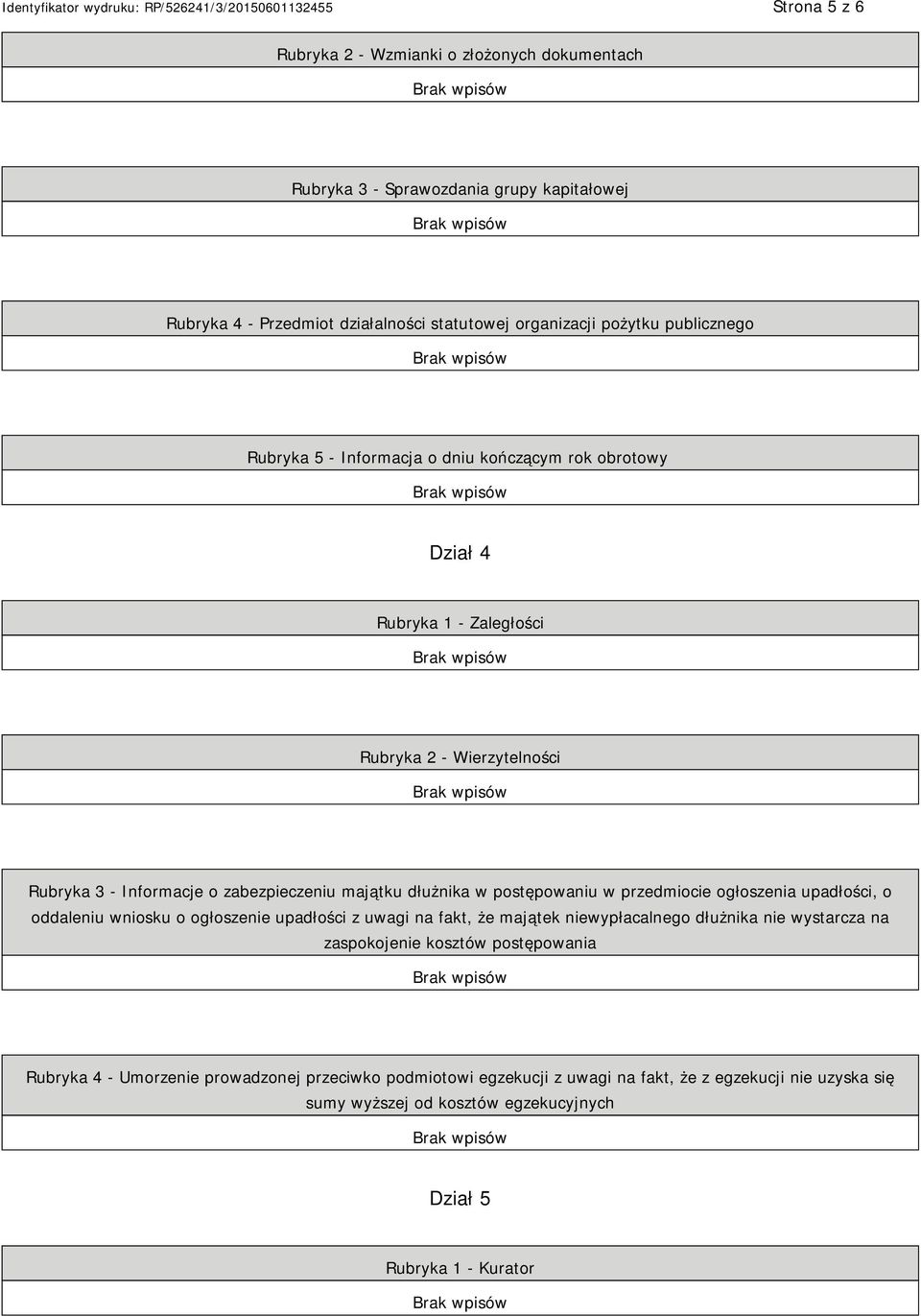 Identyfikator wydruku: RP/526241/3/20150601132455

Strona 5 z 6

Rubryka 2 - Wzmianki o złożonych dokumentach

Brak wpisów

Rubryka 3 - Sprawozdania grupy kapitałowej

Brak wpisów

Rubryka 4 - Przedmiot działalności statutowej organizacji pożytku publicznego

Brak wpisów

Rubryka 5 - Informacja o dniu kończącym rok obrotowy

Brak wpisów

Dział 4

Rubryka 1 - Zaległości

Brak wpisów

Rubryka 2 - Wierzytelności

Brak wpisów

Rubryka 3 - Informacje o zabezpieczeniu majątku dłużnika w postępowaniu w przedmiocie ogłoszenia upadłości, o oddaleniu wniosku o ogłoszenie upadłości z uwagi na fakt, że majątek niewypłacalnego dłużnika nie wystarcza na zaspokojenie kosztów postępowania

Brak wpisów

Rubryka 4 - Umorzenie prowadzonej przeciwko podmiotowi egzekucji z uwagi na fakt, że z egzekucji nie uzyska się sumy wyższej od kosztów egzekucyjnych

Brak wpisów

Dział 5

Rubryka 1 - Kurator

Brak wpisów